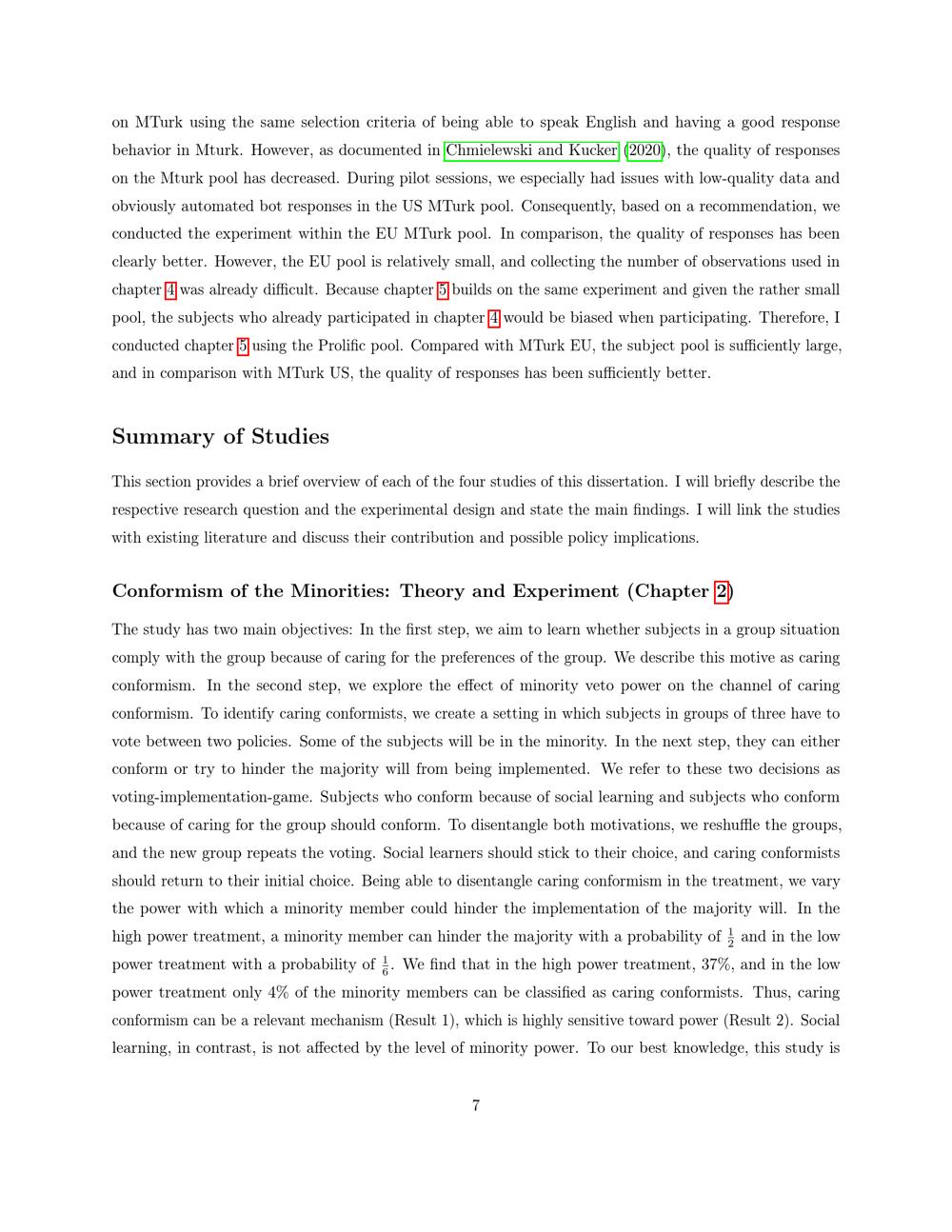 on MTurk using the same selection criteria of being able to speak English and having a good response behavior in Mturk. However, as documented in Chmielewski and Kucker (2020), the quality of responses on the Mturk pool has decreased. During pilot sessions, we especially had issues with low-quality data and obviously automated bot responses in the US MTurk pool. Consequently, based on a recommendation, we conducted the experiment within the EU MTurk pool. In comparison, the quality of responses has been clearly better. However, the EU pool is relatively small, and collecting the number of observations used in chapter 4 was already difficult. Because chapter 5 builds on the same experiment and given the rather small pool, the subjects who already participated in chapter 4 would be biased when participating. Therefore, I conducted chapter 5 using the Prolific pool. Compared with MTurk EU, the subject pool is sufficiently large, and in comparison with MTurk US, the quality of responses has been sufficiently better.

Summary of Studies

This section provides a brief overview of each of the four studies of this dissertation. I will briefly describe the respective research question and the experimental design and state the main findings. I will link the studies with existing literature and discuss their contribution and possible policy implications.

Conformism of the Minorities: Theory and Experiment (Chapter 2)

The study has two main objectives: In the first step, we aim to learn whether subjects in a group situation comply with the group because of caring for the preferences of the group. We describe this motive as caring conformism. In the second step, we explore the effect of minority veto power on the channel of caring conformism. To identify caring conformists, we create a setting in which subjects in groups of three have to vote between two policies. Some of the subjects will be in the minority. In the next step, they can either conform or try to hinder the majority will from being implemented. We refer to these two decisions as voting-implementation-game. Subjects who conform because of social learning and subjects who conform because of caring for the group should conform. To disentangle both motivations, we reshuffle the groups, and the new group repeats the voting. Social learners should stick to their choice, and caring conformists should return to their initial choice. Being able to disentangle caring conformism in the treatment, we vary the power with which a minority member could hinder the implementation of the majority will. In the high power treatment, a minority member can hinder the majority with a probability of $\frac{1}{2}$ and in the low power treatment with a probability of $\frac{1}{6}$. We find that in the high power treatment, 37%, and in the low power treatment only 4% of the minority members can be classified as caring conformists. Thus, caring conformism can be a relevant mechanism (Result 1), which is highly sensitive toward power (Result 2). Social learning, in contrast, is not affected by the level of minority power. To our best knowledge, this study is

7